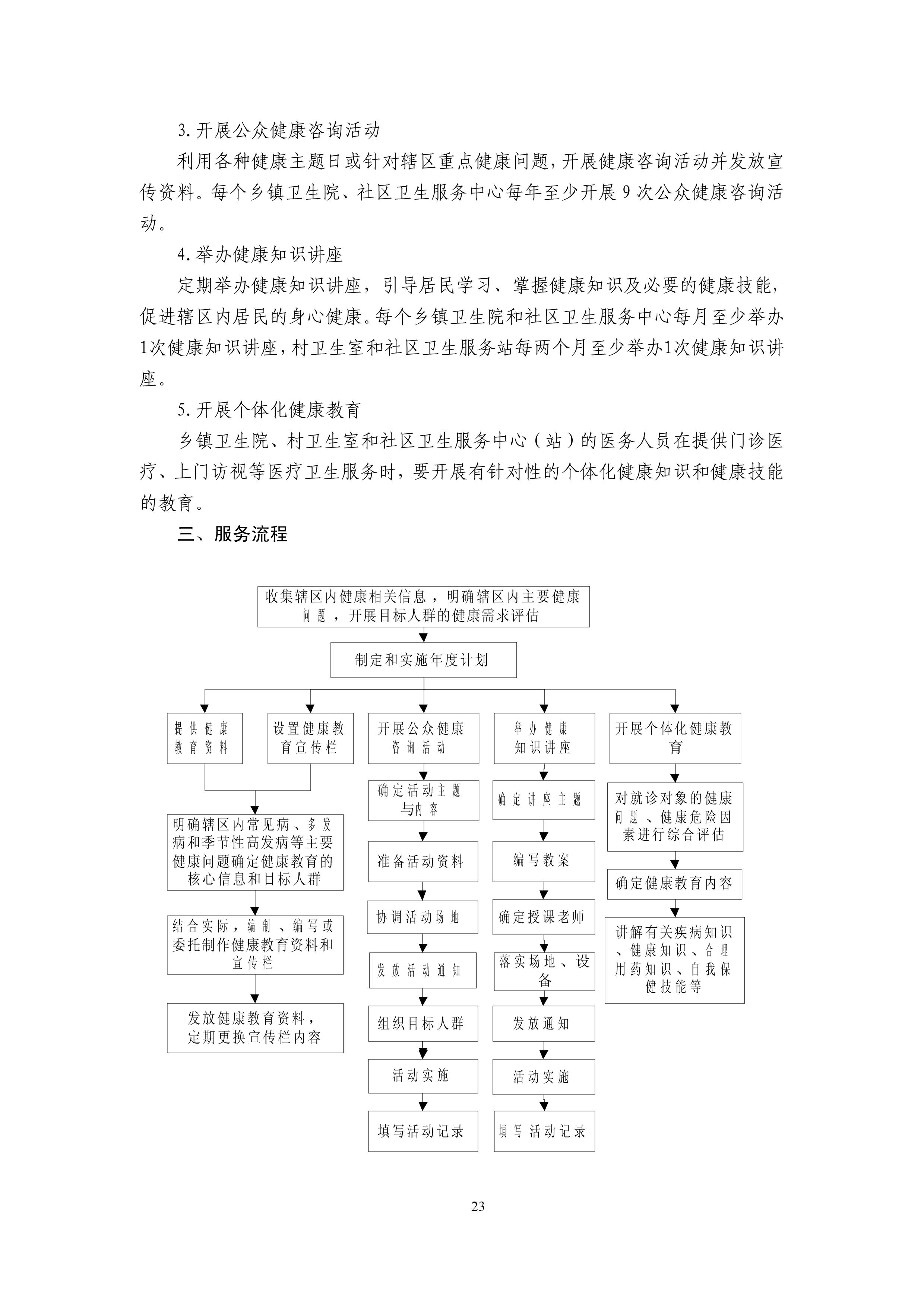 3. 开展公众健康咨询活动

利用各种健康主题日或针对辖区重点健康问题，开展健康咨询活动并发放宣传资料。每个乡镇卫生院、社区卫生服务中心每年至少开展 9 次公众健康咨询活动。

4. 举办健康知识讲座

定期举办健康知识讲座，引导居民学习、掌握健康知识及必要的健康技能，促进辖区内居民的身心健康。每个乡镇卫生院和社区卫生服务中心每月至少举办1次健康知识讲座，村卫生室和社区卫生服务站每两个月至少举办1次健康知识讲座。

5. 开展个体化健康教育

乡镇卫生院、村卫生室和社区卫生服务中心（站）的医务人员在提供门诊医疗、上门访视等医疗卫生服务时，要开展有针对性的个体化健康知识和健康技能的教育。

三、服务流程

收集辖区内健康相关信息，明确辖区内主要健康问题，开展目标人群的健康需求评估

制定和实施年度计划

提供健康教育资料

设置健康教育宣传栏

明确辖区内常见病、多发病和季节性高发病等主要健康问题确定健康教育的核心信息和目标人群

结合实际，编制、编写或委托制作健康教育资料和宣传栏

发放健康教育资料，定期更换宣传栏内容

开展公众健康咨询活动

确定活动主题与内容

准备活动资料

协调活动场地

发放活动通知

组织目标人群

活动实施

填写活动记录

举办健康知识讲座

确定讲座主题

编写教案

确定授课老师

落实场地、设备

发放通知

活动实施

填写活动记录

开展个体化健康教育

对就诊对象的健康问题、健康危险因素进行综合评估

确定健康教育内容

讲解有关疾病知识、健康知识、合理用药知识、自我保健技能等

23